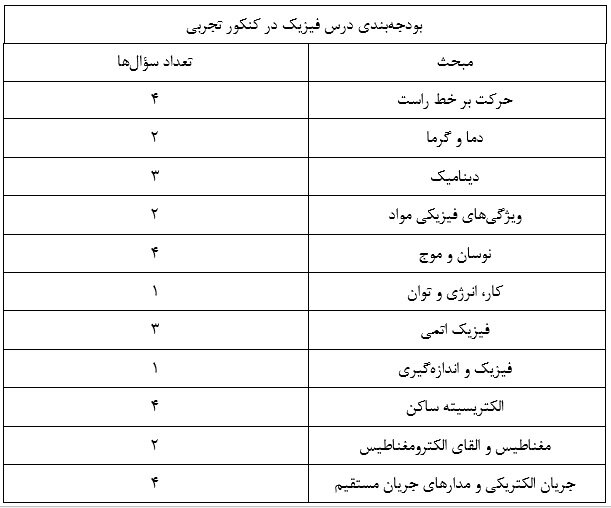 بودجه‌بندی درس فیزیک در کنکور تجربی

| مبحث | تعداد سؤال‌ها |
|---|---|
| حرکت بر خط راست | ۴ |
| دما و گرما | ۲ |
| دینامیک | ۳ |
| ویژگی‌های فیزیکی مواد | ۲ |
| نوسان و موج | ۴ |
| کار، انرژی و توان | ۱ |
| فیزیک اتمی | ۳ |
| فیزیک و اندازه‌گیری | ۱ |
| الکتریسیته ساکن | ۴ |
| مغناطیس و القای الکترومغناطیس | ۲ |
| جریان الکتریکی و مدارهای جریان مستقیم | ۴ |